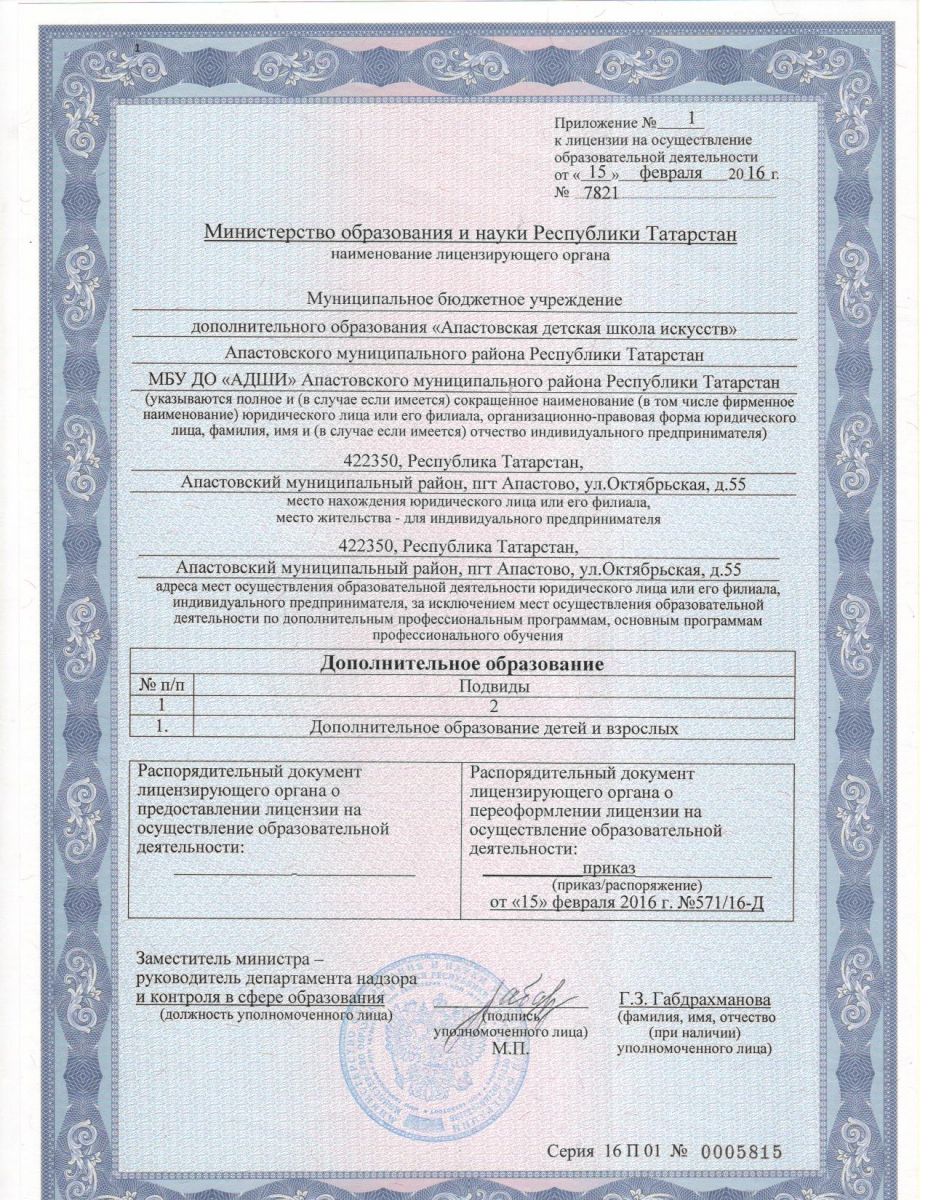 1

Приложение № 1
к лицензии на осуществление образовательной деятельности
от « 15 » февраля 20 16 г.
№ 7821

Министерство образования и науки Республики Татарстан
наименование лицензирующего органа

Муниципальное бюджетное учреждение
дополнительного образования «Апастовская детская школа искусств»
Апастовского муниципального района Республики Татарстан
МБУ ДО «АДШИ» Апастовского муниципального района Республики Татарстан
(указываются полное и (в случае если имеется) сокращенное наименование (в том числе фирменное наименование) юридического лица или его филиала, организационно-правовая форма юридического лица, фамилия, имя и (в случае если имеется) отчество индивидуального предпринимателя)

422350, Республика Татарстан,
Апастовский муниципальный район, пгт Апастово, ул.Октябрьская, д.55
место нахождения юридического лица или его филиала,
место жительства - для индивидуального предпринимателя

422350, Республика Татарстан,
Апастовский муниципальный район, пгт Апастово, ул.Октябрьская, д.55
адреса мест осуществления образовательной деятельности юридического лица или его филиала, индивидуального предпринимателя, за исключением мест осуществления образовательной деятельности по дополнительным профессиональным программам, основным программам профессионального обучения

| Дополнительное образование | |
|---|---|
| № п/п | Подвиды |
| 1 | 2 |
| 1. | Дополнительное образование детей и взрослых |

| Распорядительный документ лицензирующего органа о предоставлении лицензии на осуществление образовательной деятельности: | Распорядительный документ лицензирующего органа о переоформлении лицензии на осуществление образовательной деятельности: приказ (приказ/распоряжение) от «15» февраля 2016 г. №571/16-Д |
|---|---|

Заместитель министра – руководитель департамента надзора и контроля в сфере образования
(должность уполномоченного лица)
(подпись уполномоченного лица)
М.П.
Г.З. Габдрахманова
(фамилия, имя, отчество (при наличии) уполномоченного лица)

Серия 16 П 01 № 0005815